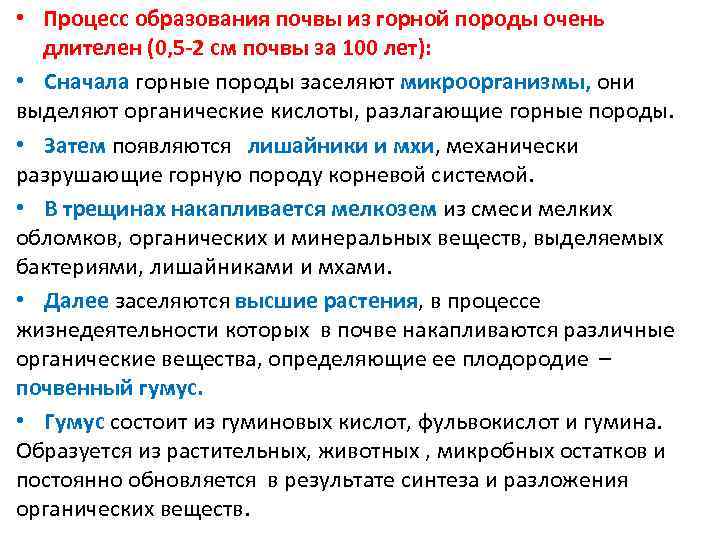 • Процесс образования почвы из горной породы очень длителен (0,5-2 см почвы за 100 лет):

• Сначала горные породы заселяют микроорганизмы, они выделяют органические кислоты, разлагающие горные породы.

• Затем появляются лишайники и мхи, механически разрушающие горную породу корневой системой.

• В трещинах накапливается мелкозем из смеси мелких обломков, органических и минеральных веществ, выделяемых бактериями, лишайниками и мхами.

• Далее заселяются высшие растения, в процессе жизнедеятельности которых в почве накапливаются различные органические вещества, определяющие ее плодородие – почвенный гумус.

• Гумус состоит из гуминовых кислот, фульвокислот и гумина. Образуется из растительных, животных , микробных остатков и постоянно обновляется в результате синтеза и разложения органических веществ.